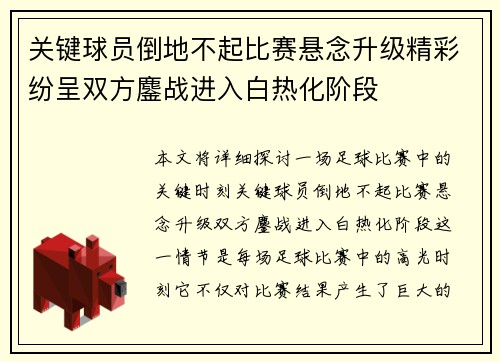 关键球员倒地不起比赛悬念升级精彩纷呈双方鏖战进入白热化阶段

本文将详细探讨一场足球比赛中的关键时刻关键球员倒地不起比赛悬念升级双方鏖战进入白热化阶段这一情节是每场足球比赛中的高光时刻它不仅对比赛结果产生了巨大的